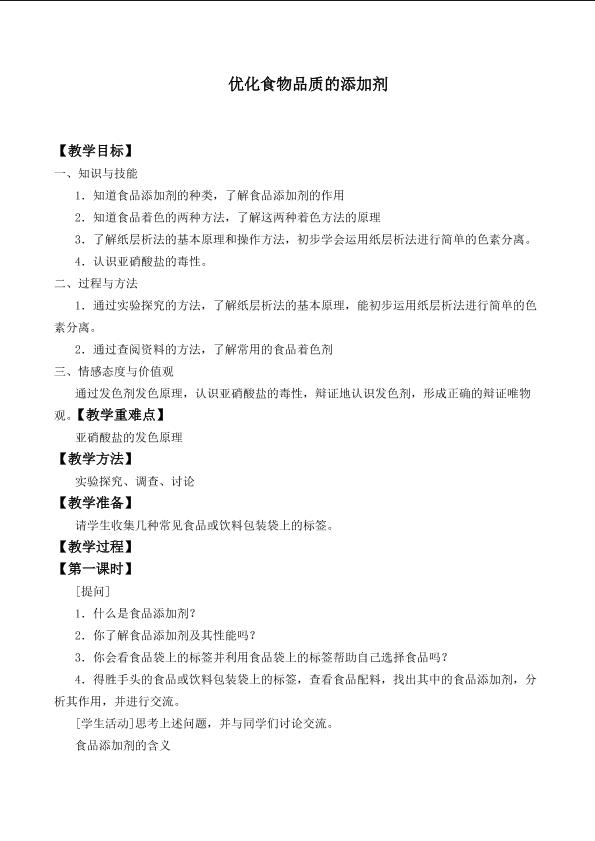 优化食物品质的添加剂

【教学目标】

一、知识与技能

1．知道食品添加剂的种类，了解食品添加剂的作用

2．知道食品着色的两种方法，了解这两种着色方法的原理

3．了解纸层析法的基本原理和操作方法，初步学会运用纸层析法进行简单的色素分离。

4．认识亚硝酸盐的毒性。

二、过程与方法

1．通过实验探究的方法，了解纸层析法的基本原理，能初步运用纸层析法进行简单的色素分离。

2．通过查阅资料的方法，了解常用的食品着色剂

三、情感态度与价值观

通过发色剂发色原理，认识亚硝酸盐的毒性，辩证地认识发色剂，形成正确的辩证唯物观。【教学重难点】

亚硝酸盐的发色原理

【教学方法】

实验探究、调查、讨论

【教学准备】

请学生收集几种常见食品或饮料包装袋上的标签。

【教学过程】

【第一课时】

[提问]

1．什么是食品添加剂？

2．你了解食品添加剂及其性能吗？

3．你会看食品袋上的标签并利用食品袋上的标签帮助自己选择食品吗？

4．得胜手头的食品或饮料包装袋上的标签，查看食品配料，找出其中的食品添加剂，分析其作用，并进行交流。

[学生活动]思考上述问题，并与同学们讨论交流。

食品添加剂的含义